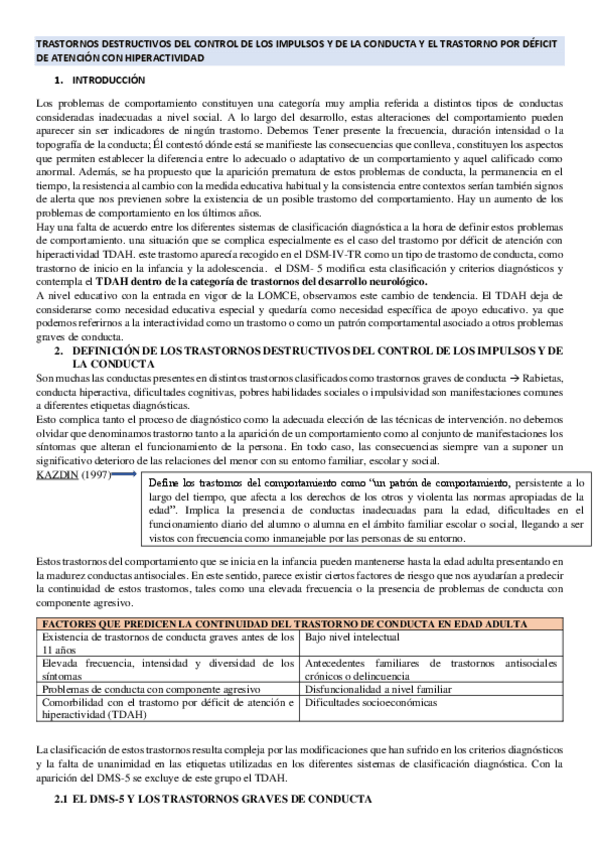 TRASTORNOS DESTRUCTIVOS DEL CONTROL DE LOS IMPULSOS Y DE LA CONDUCTA Y EL TRASTORNO POR DÉFICIT DE ATENCIÓN CON HIPERACTIVIDAD

1. INTRODUCCIÓN

Los problemas de comportamiento constituyen una categoría muy amplia referida a distintos tipos de conductas consideradas inadecuadas a nivel social. A lo largo del desarrollo, estas alteraciones del comportamiento pueden aparecer sin ser indicadores de ningún trastorno. Debemos Tener presente la frecuencia, duración intensidad o la topografía de la conducta; Él contestó dónde está se manifieste las consecuencias que conlleva, constituyen los aspectos que permiten establecer la diferencia entre lo adecuado o adaptativo de un comportamiento y aquel calificado como anormal. Además, se ha propuesto que la aparición prematura de estos problemas de conducta, la permanencia en el tiempo, la resistencia al cambio con la medida educativa habitual y la consistencia entre contextos serían también signos de alerta que nos previenen sobre la existencia de un posible trastorno del comportamiento. Hay un aumento de los problemas de comportamiento en los últimos años.
Hay una falta de acuerdo entre los diferentes sistemas de clasificación diagnóstica a la hora de definir estos problemas de comportamiento. una situación que se complica especialmente es el caso del trastorno por déficit de atención con hiperactividad TDAH. este trastorno aparecía recogido en el DSM-IV-TR como un tipo de trastorno de conducta, como trastorno de inicio en la infancia y la adolescencia. el DSM- 5 modifica esta clasificación y criterios diagnósticos y contempla el TDAH dentro de la categoría de trastornos del desarrollo neurológico.
A nivel educativo con la entrada en vigor de la LOMCE, observamos este cambio de tendencia. El TDAH deja de considerarse como necesidad educativa especial y quedaría como necesidad específica de apoyo educativo. ya que podemos referirnos a la interactividad como un trastorno o como un patrón comportamental asociado a otros problemas graves de conducta.

2. DEFINICIÓN DE LOS TRASTORNOS DESTRUCTIVOS DEL CONTROL DE LOS IMPULSOS Y DE LA CONDUCTA

Son muchas las conductas presentes en distintos trastornos clasificados como trastornos graves de conducta → Rabietas, conducta hiperactiva, dificultades cognitivas, pobres habilidades sociales o impulsividad son manifestaciones comunes a diferentes etiquetas diagnósticas.
Esto complica tanto el proceso de diagnóstico como la adecuada elección de las técnicas de intervención. no debemos olvidar que denominamos trastorno tanto a la aparición de un comportamiento como al conjunto de manifestaciones los síntomas que alteran el funcionamiento de la persona. En todo caso, las consecuencias siempre van a suponer un significativo deterioro de las relaciones del menor con su entorno familiar, escolar y social.
KAZDIN (1997)

Define los trastornos del comportamiento como "un patrón de comportamiento, persistente a lo largo del tiempo, que afecta a los derechos de los otros y violenta las normas apropiadas de la edad". Implica la presencia de conductas inadecuadas para la edad, dificultades en el funcionamiento diario del alumno o alumna en el ámbito familiar escolar o social, llegando a ser vistos con frecuencia como inmanejable por las personas de su entorno.

Estos trastornos del comportamiento que se inicia en la infancia pueden mantenerse hasta la edad adulta presentando en la madurez conductas antisociales. En este sentido, parece existir ciertos factores de riesgo que nos ayudarían a predecir la continuidad de estos trastornos, tales como una elevada frecuencia o la presencia de problemas de conducta con componente agresivo.

| FACTORES QUE PREDICEN LA CONTINUIDAD DEL TRASTORNO DE CONDUCTA EN EDAD ADULTA | |
|---|---|
| Existencia de trastornos de conducta graves antes de los 11 años | Bajo nivel intelectual |
| Elevada frecuencia, intensidad y diversidad de los síntomas | Antecedentes familiares de trastornos antisociales crónicos o delincuencia |
| Problemas de conducta con componente agresivo | Disfuncionalidad a nivel familiar |
| Comorbilidad con el trastorno por déficit de atención e hiperactividad (TDAH) | Dificultades socioeconómicas |

La clasificación de estos trastornos resulta compleja por las modificaciones que han sufrido en los criterios diagnósticos y la falta de unanimidad en las etiquetas utilizadas en los diferentes sistemas de clasificación diagnóstica. Con la aparición del DMS-5 se excluye de este grupo el TDAH.

2.1 EL DMS-5 Y LOS TRASTORNOS GRAVES DE CONDUCTA